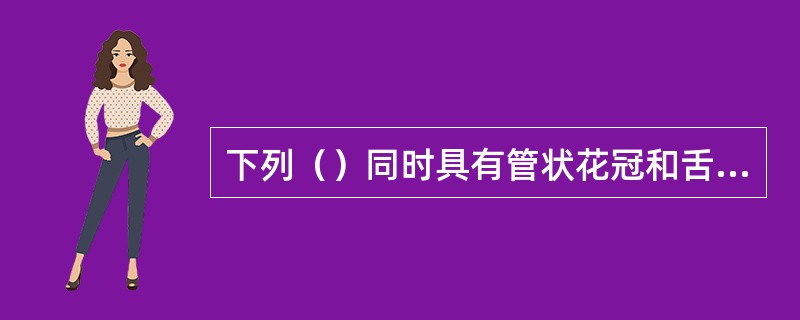 下列（）同时具有管状花冠和舌...